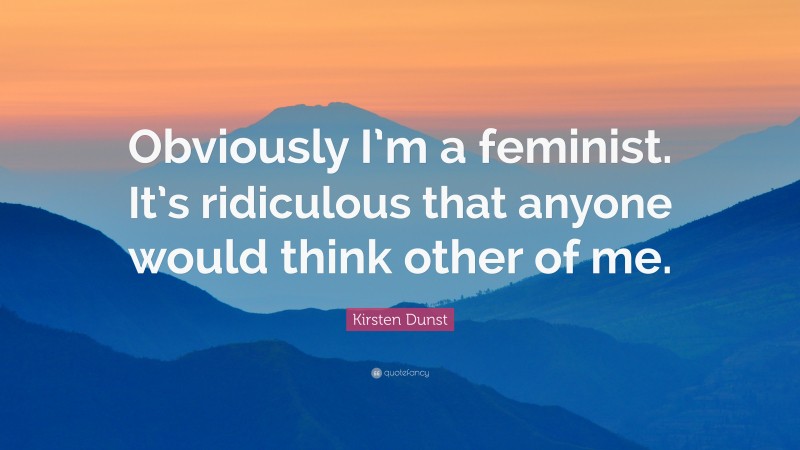 Obviously I'm a feminist. It's ridiculous that anyone would think other of me.

Kirsten Dunst

quotefancy